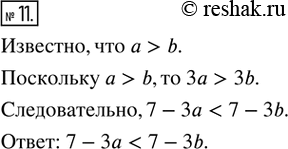 № 11.

© reshak.ru

Известно, что $a > b$.

Поскольку $a > b$, то $3a > 3b$.

Следовательно, $7 - 3a < 7 - 3b$.

Ответ: $7 - 3a < 7 - 3b$.